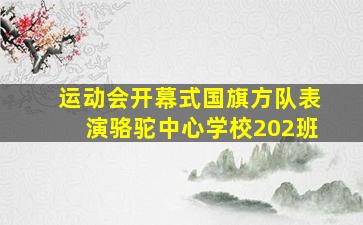 运动会开幕式国旗方队表演骆驼中心学校202班